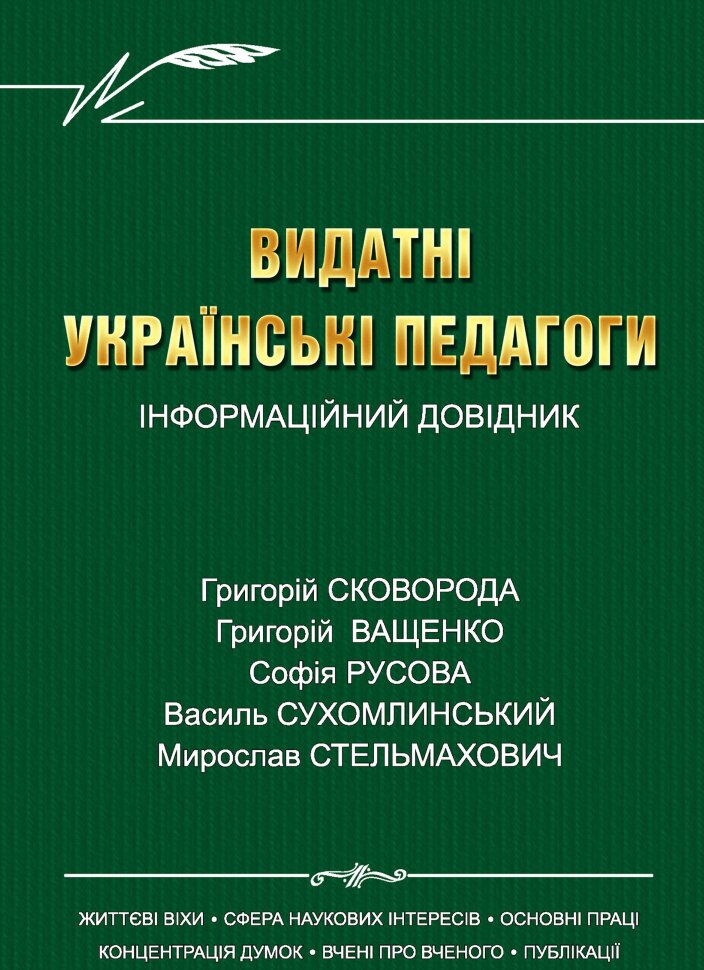 ВИДАТНІ
УКРАЇНСЬКІ ПЕДАГОГИ

ІНФОРМАЦІЙНИЙ ДОВІДНИК

Григорій СКОВОРОДА
Григорій ВАЩЕНКО
Софія РУСОВА
Василь СУХОМЛИНСЬКИЙ
Мирослав СТЕЛЬМАХОВИЧ

ЖИТТЄВІ ВІХИ • СФЕРА НАУКОВИХ ІНТЕРЕСІВ • ОСНОВНІ ПРАЦІ
КОНЦЕНТРАЦІЯ ДУМОК • ВЧЕНІ ПРО ВЧЕНОГО • ПУБЛІКАЦІЇ